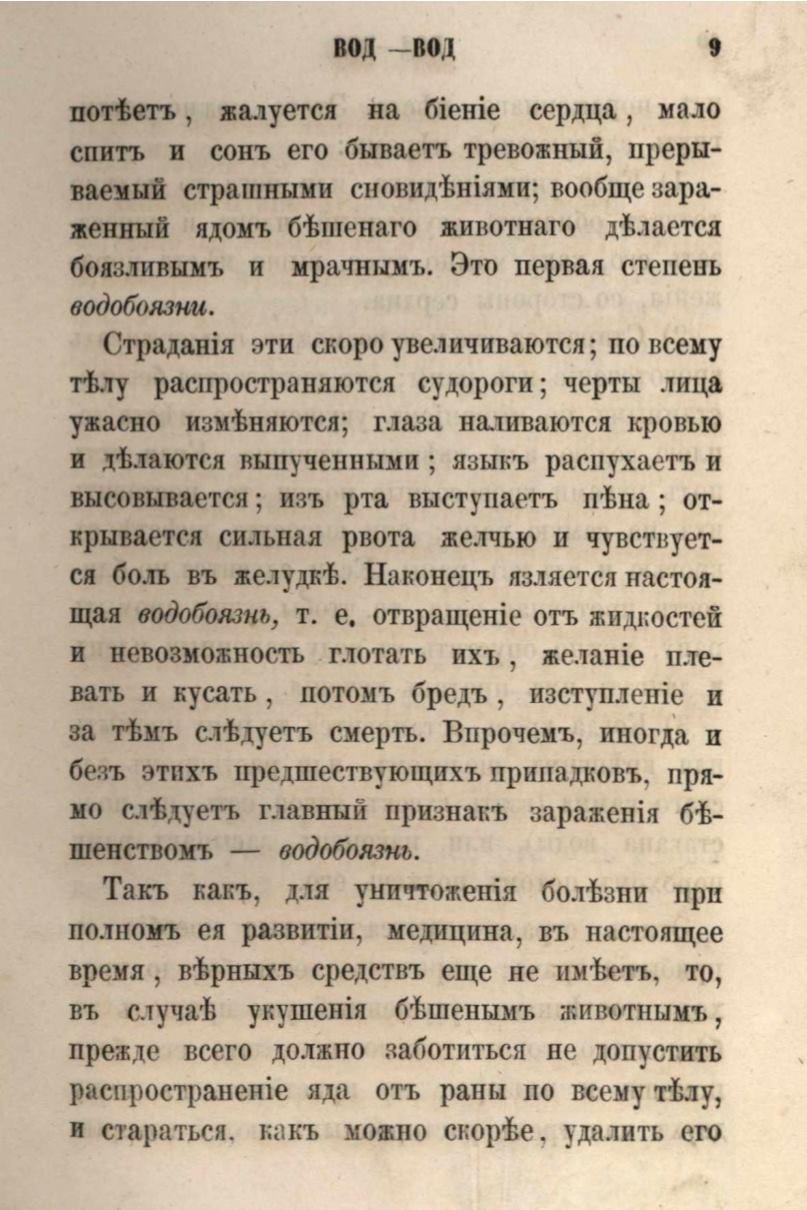 ВОД —ВОД 9

потѣетъ, жалуется на біеніе сердца, мало спитъ и сонъ его бываетъ тревожный, прерываемый страшными сновидѣніями; вообще зараженный ядомъ бѣшенаго животнаго дѣлается боязливымъ и мрачнымъ. Это первая степень водобоязни.

Страданія эти скоро увеличиваются; по всему тѣлу распространяются судороги; черты лица ужасно измѣняются; глаза наливаются кровью и дѣлаются выпученными; языкъ распухаетъ и высовывается; изъ рта выступаетъ пѣна; открывается сильная рвота желчью и чувствуется боль въ желудкѣ. Наконецъ является настоящая водобоязнь, т. е. отвращеніе отъ жидкостей и невозможность глотать ихъ, желаніе плевать и кусать, потомъ бредъ, изступленіе и за тѣмъ слѣдуетъ смерть. Впрочемъ, иногда и безъ этихъ предшествующихъ припадковъ, прямо слѣдуетъ главный признакъ зараженія бѣшенствомъ — водобоязнь.

Такъ какъ, для уничтоженія болѣзни при полномъ ея развитіи, медицина, въ настоящее время, вѣрныхъ средствъ еще не имѣетъ, то, въ случаѣ укушенія бѣшенымъ животнымъ, прежде всего должно заботиться не допустить распространеніе яда отъ раны по всему тѣлу, и стараться, какъ можно скорѣе, удалить его